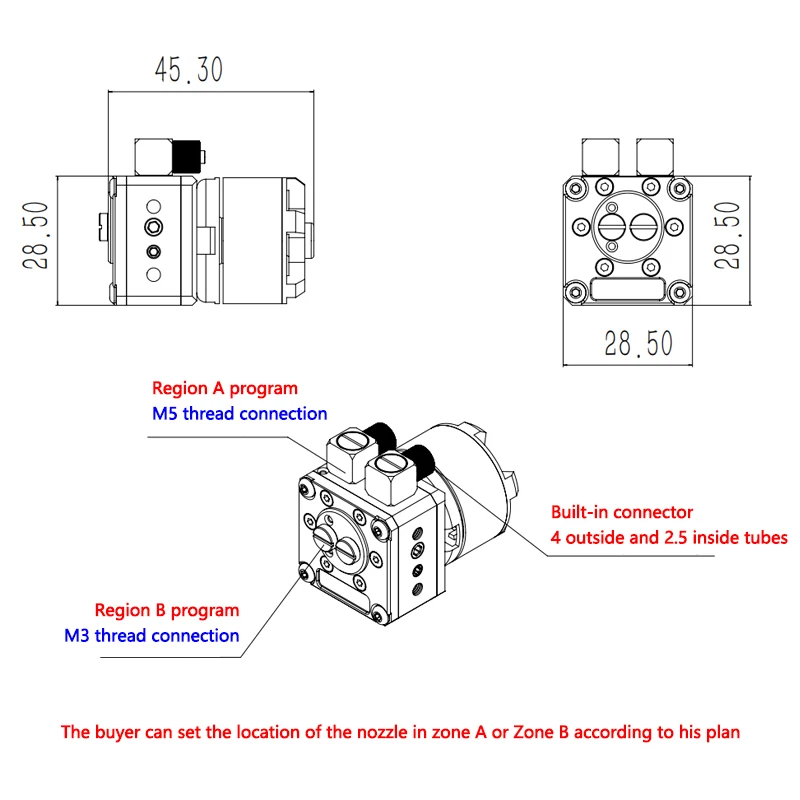 45.30

28.50

28.50

28.50

Region A program
M5 thread connection

Built-in connector
4 outside and 2.5 inside tubes

Region B program
M3 thread connection

The buyer can set the location of the nozzle in zone A or Zone B according to his plan